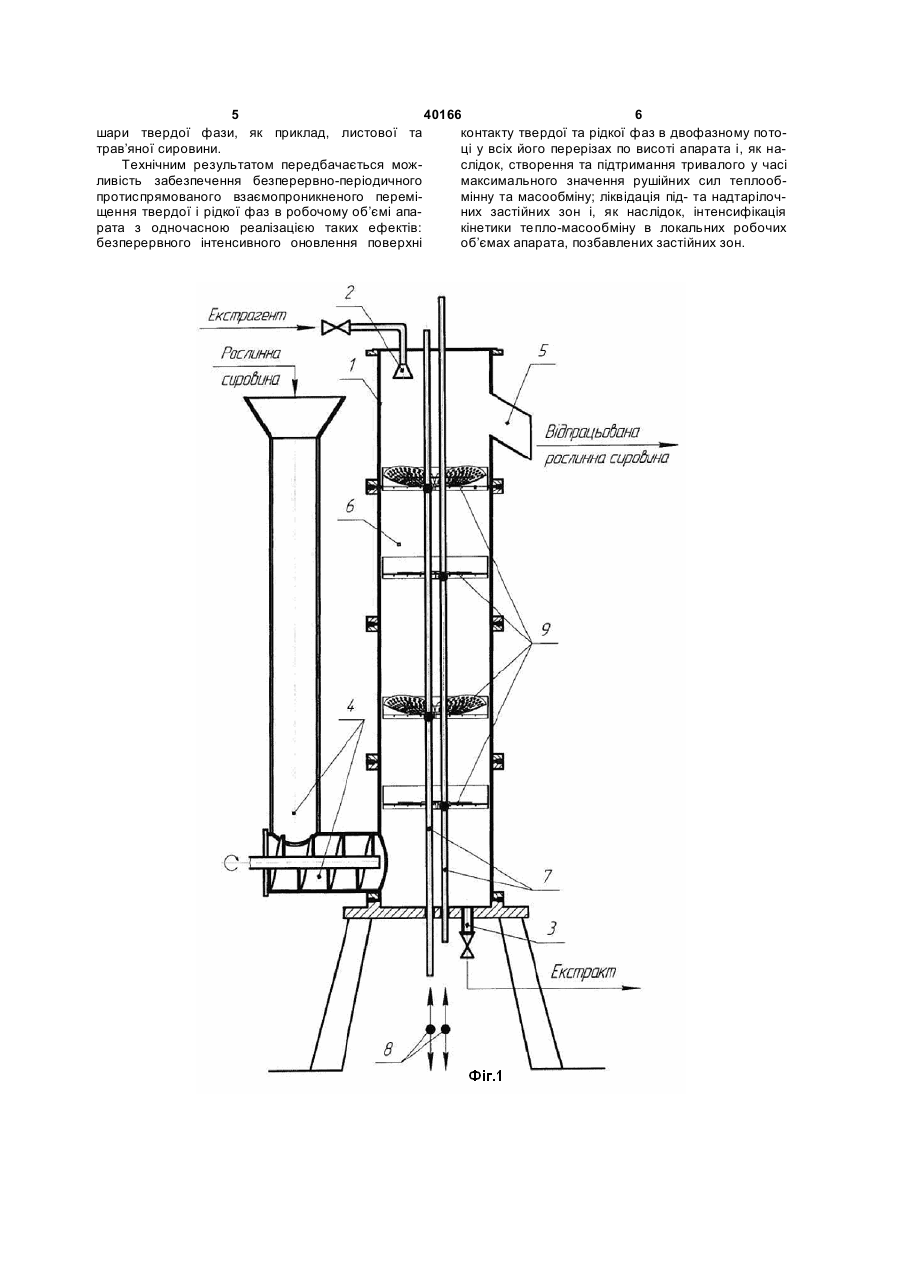 5 40166 6

шари твердої фази, як приклад, листової та трав'яної сировини.

Технічним результатом передбачається можливість забезпечення безперервно-періодичного протиспрямованого взаємопроникненого переміщення твердої і рідкої фаз в робочому об'ємі апарата з одночасною реалізацією таких ефектів: безперервного інтенсивного оновлення поверхні контакту твердої та рідкої фаз в двофазному потоці у всіх його перерізах по висоті апарата і, як наслідок, створення та підтримання тривалого у часі максимального значення рушійних сил теплообмінну та масообміну; ліквідація під- та надтарілочних застійних зон і, як наслідок, інтенсифікація кінетики тепло-масообміну в локальних робочих об'ємах апарата, позбавлених застійних зон.

Екстрагент

2

Рослинна сировина

1

5

Відпрацьована рослинна сировина

6

9

4

7

3

Екстракт

8

Фіг.1